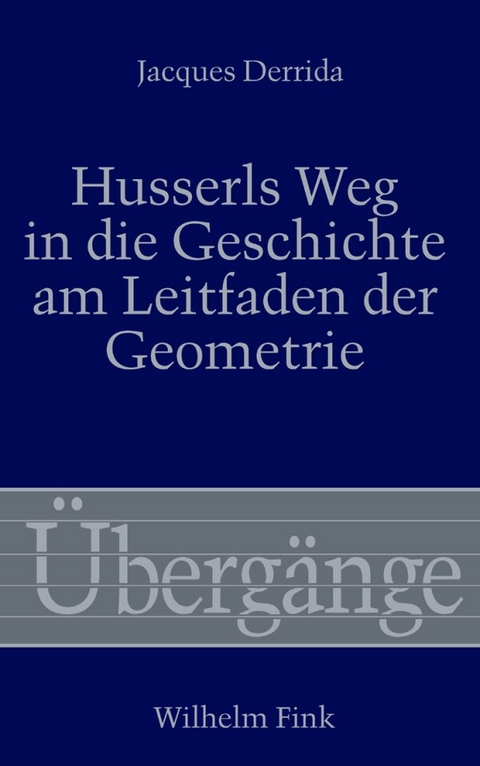 Jacques Derrida

Husserls Weg in die Geschichte am Leitfaden der Geometrie

Übergänge

Wilhelm Fink